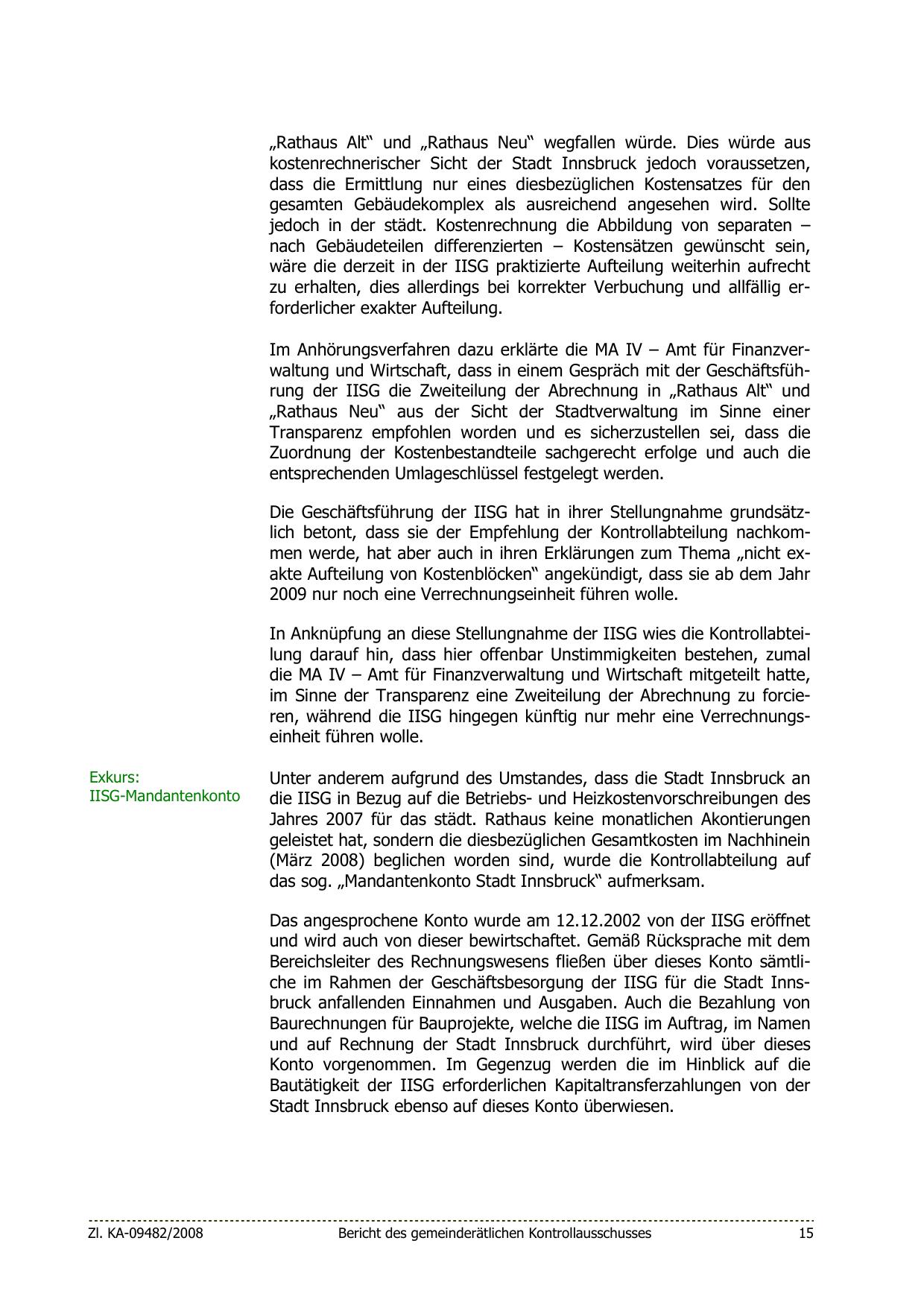 „Rathaus Alt“ und „Rathaus Neu“ wegfallen würde. Dies würde aus kostenrechnerischer Sicht der Stadt Innsbruck jedoch voraussetzen, dass die Ermittlung nur eines diesbezüglichen Kostensatzes für den gesamten Gebäudekomplex als ausreichend angesehen wird. Sollte jedoch in der städt. Kostenrechnung die Abbildung von separaten – nach Gebäudeteilen differenzierten – Kostensätzen gewünscht sein, wäre die derzeit in der IISG praktizierte Aufteilung weiterhin aufrecht zu erhalten, dies allerdings bei korrekter Verbuchung und allfällig erforderlicher exakter Aufteilung.

Im Anhörungsverfahren dazu erklärte die MA IV – Amt für Finanzverwaltung und Wirtschaft, dass in einem Gespräch mit der Geschäftsführung der IISG die Zweiteilung der Abrechnung in „Rathaus Alt“ und „Rathaus Neu“ aus der Sicht der Stadtverwaltung im Sinne einer Transparenz empfohlen worden und es sicherzustellen sei, dass die Zuordnung der Kostenbestandteile sachgerecht erfolge und auch die entsprechenden Umlageschlüssel festgelegt werden.

Die Geschäftsführung der IISG hat in ihrer Stellungnahme grundsätzlich betont, dass sie der Empfehlung der Kontrollabteilung nachkommen werde, hat aber auch in ihren Erklärungen zum Thema „nicht exakte Aufteilung von Kostenblöcken“ angekündigt, dass sie ab dem Jahr 2009 nur noch eine Verrechnungseinheit führen wolle.

In Anknüpfung an diese Stellungnahme der IISG wies die Kontrollabteilung darauf hin, dass hier offenbar Unstimmigkeiten bestehen, zumal die MA IV – Amt für Finanzverwaltung und Wirtschaft mitgeteilt hatte, im Sinne der Transparenz eine Zweiteilung der Abrechnung zu forcieren, während die IISG hingegen künftig nur mehr eine Verrechnungseinheit führen wolle.

Exkurs:
IISG-Mandantenkonto

Unter anderem aufgrund des Umstandes, dass die Stadt Innsbruck an die IISG in Bezug auf die Betriebs- und Heizkostenvorschreibungen des Jahres 2007 für das städt. Rathaus keine monatlichen Akontierungen geleistet hat, sondern die diesbezüglichen Gesamtkosten im Nachhinein (März 2008) beglichen worden sind, wurde die Kontrollabteilung auf das sog. „Mandantenkonto Stadt Innsbruck“ aufmerksam.

Das angesprochene Konto wurde am 12.12.2002 von der IISG eröffnet und wird auch von dieser bewirtschaftet. Gemäß Rücksprache mit dem Bereichsleiter des Rechnungswesens fließen über dieses Konto sämtliche im Rahmen der Geschäftsbesorgung der IISG für die Stadt Innsbruck anfallenden Einnahmen und Ausgaben. Auch die Bezahlung von Baurechnungen für Bauprojekte, welche die IISG im Auftrag, im Namen und auf Rechnung der Stadt Innsbruck durchführt, wird über dieses Konto vorgenommen. Im Gegenzug werden die im Hinblick auf die Bautätigkeit der IISG erforderlichen Kapitaltransferzahlungen von der Stadt Innsbruck ebenso auf dieses Konto überwiesen.

Zl. KA-09482/2008 Bericht des gemeinderätlichen Kontrollausschusses 15